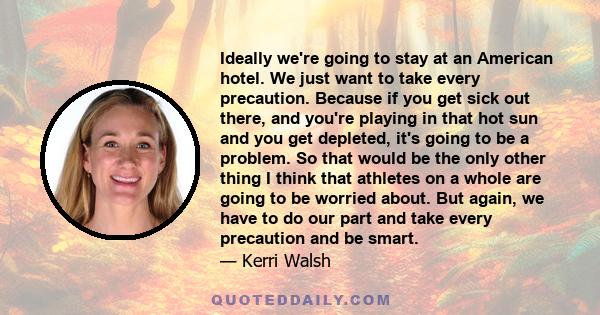 Ideally we're going to stay at an American hotel. We just want to take every precaution. Because if you get sick out there, and you're playing in that hot sun and you get depleted, it's going to be a problem. So that would be the only other thing I think that athletes on a whole are going to be worried about. But again, we have to do our part and take every precaution and be smart.

— Kerri Walsh

QUOTEDDAILY.COM